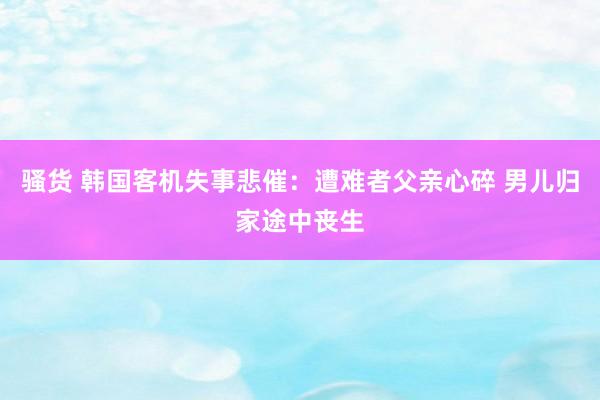 骚货 韩国客机失事悲催：遭难者父亲心碎 男儿归家途中丧生